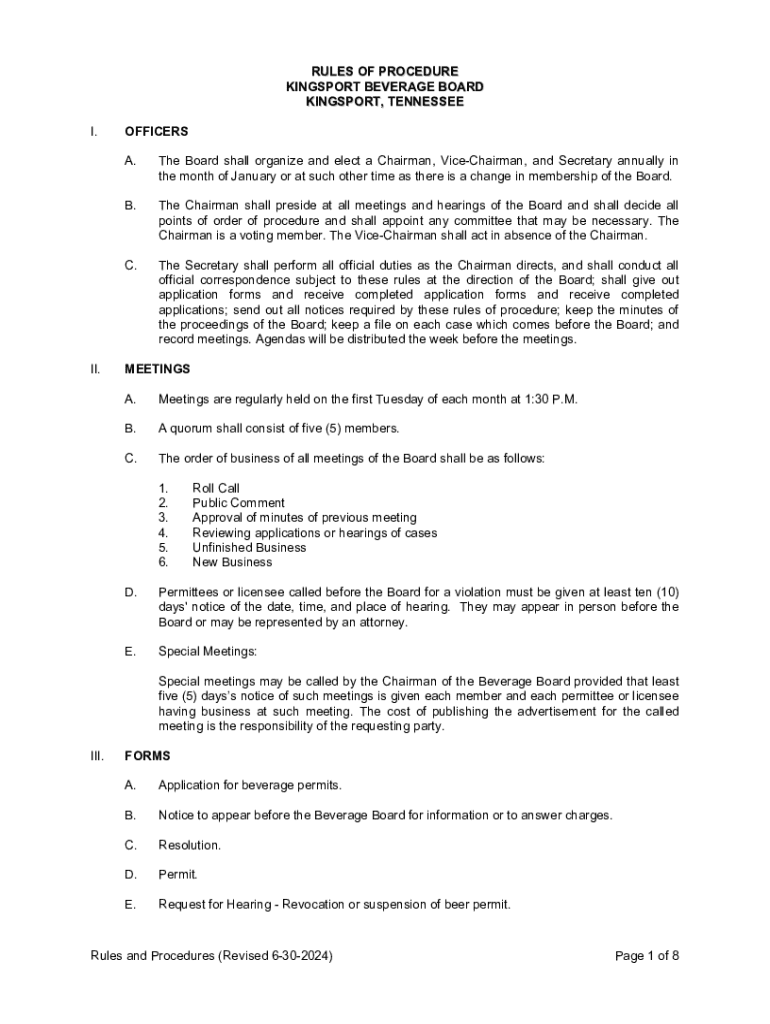 RULES OF PROCEDURE
KINGSPORT BEVERAGE BOARD
KINGSPORT, TENNESSEE

I. OFFICERS

A. The Board shall organize and elect a Chairman, Vice-Chairman, and Secretary annually in the month of January or at such other time as there is a change in membership of the Board.

B. The Chairman shall preside at all meetings and hearings of the Board and shall decide all points of order of procedure and shall appoint any committee that may be necessary. The Chairman is a voting member. The Vice-Chairman shall act in absence of the Chairman.

C. The Secretary shall perform all official duties as the Chairman directs, and shall conduct all official correspondence subject to these rules at the direction of the Board; shall give out application forms and receive completed application forms and receive completed applications; send out all notices required by these rules of procedure; keep the minutes of the proceedings of the Board; keep a file on each case which comes before the Board; and record meetings. Agendas will be distributed the week before the meetings.

II. MEETINGS

A. Meetings are regularly held on the first Tuesday of each month at 1:30 P.M.

B. A quorum shall consist of five (5) members.

C. The order of business of all meetings of the Board shall be as follows:

1. Roll Call
2. Public Comment
3. Approval of minutes of previous meeting
4. Reviewing applications or hearings of cases
5. Unfinished Business
6. New Business

D. Permittees or licensee called before the Board for a violation must be given at least ten (10) days' notice of the date, time, and place of hearing. They may appear in person before the Board or may be represented by an attorney.

E. Special Meetings:

Special meetings may be called by the Chairman of the Beverage Board provided that least five (5) days's notice of such meetings is given each member and each permittee or licensee having business at such meeting. The cost of publishing the advertisement for the called meeting is the responsibility of the requesting party.

III. FORMS

A. Application for beverage permits.

B. Notice to appear before the Beverage Board for information or to answer charges.

C. Resolution.

D. Permit.

E. Request for Hearing - Revocation or suspension of beer permit.

Rules and Procedures (Revised 6-30-2024)

Page 1 of 8